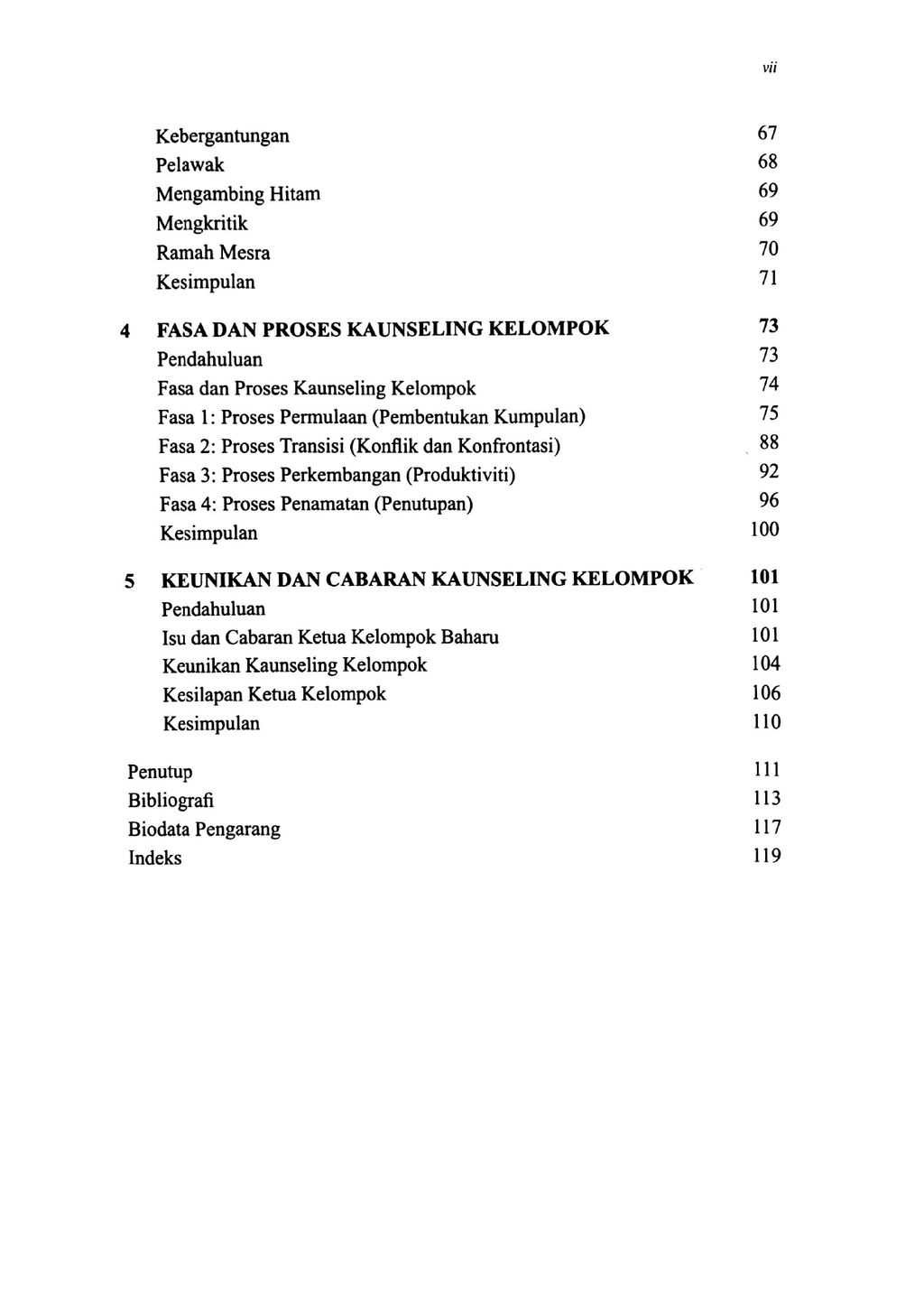 vii

Kebergantungan 67
Pelawak 68
Mengambing Hitam 69
Mengkritik 69
Ramah Mesra 70
Kesimpulan 71

4 FASA DAN PROSES KAUNSELING KELOMPOK 73
Pendahuluan 73
Fasa dan Proses Kaunseling Kelompok 74
Fasa 1: Proses Permulaan (Pembentukan Kumpulan) 75
Fasa 2: Proses Transisi (Konflik dan Konfrontasi) 88
Fasa 3: Proses Perkembangan (Produktiviti) 92
Fasa 4: Proses Penamatan (Penutupan) 96
Kesimpulan 100

5 KEUNIKAN DAN CABARAN KAUNSELING KELOMPOK 101
Pendahuluan 101
Isu dan Cabaran Ketua Kelompok Baharu 101
Keunikan Kaunseling Kelompok 104
Kesilapan Ketua Kelompok 106
Kesimpulan 110

Penutup 111
Bibliografi 113
Biodata Pengarang 117
Indeks 119